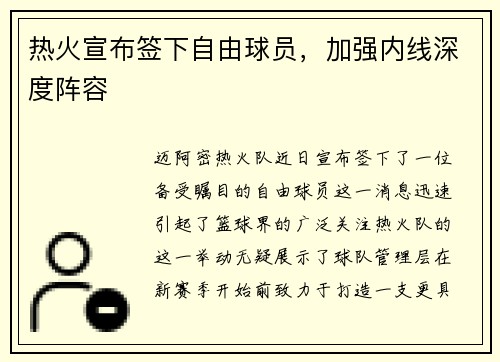 热火宣布签下自由球员，加强内线深度阵容

迈阿密热火队近日宣布签下了一位备受瞩目的自由球员这一消息迅速引起了篮球界的广泛关注热火队的这一举动无疑展示了球队管理层在新赛季开始前致力于打造一支更具